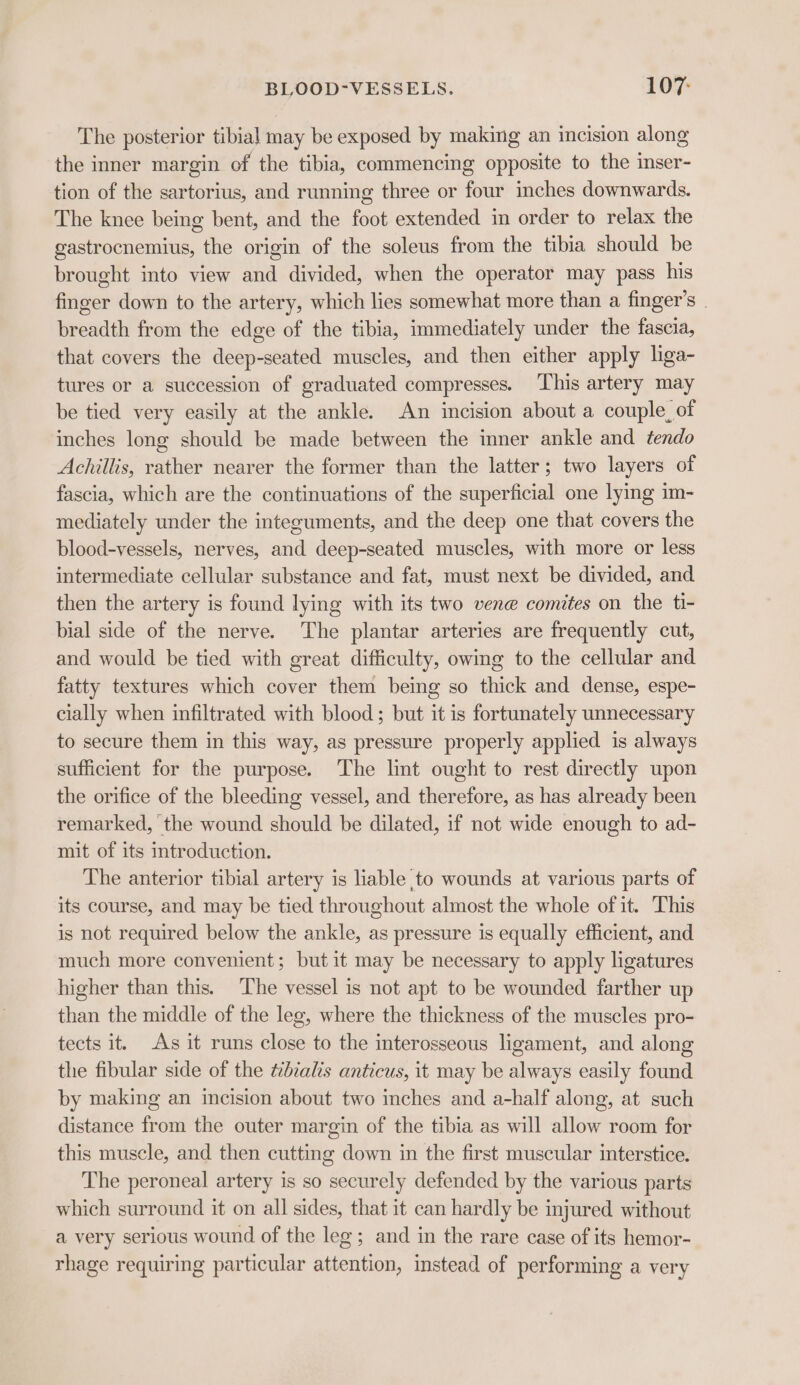 BLOOD-VESSELS. 107

The posterior tibial may be exposed by making an incision along the inner margin of the tibia, commencing opposite to the insertion of the sartorius, and running three or four inches downwards. The knee being bent, and the foot extended in order to relax the gastrocnemius, the origin of the soleus from the tibia should be brought into view and divided, when the operator may pass his finger down to the artery, which lies somewhat more than a finger's breadth from the edge of the tibia, immediately under the fascia, that covers the deep-seated muscles, and then either apply ligatures or a succession of graduated compresses. This artery may be tied very easily at the ankle. An incision about a couple of inches long should be made between the inner ankle and tendo Achillis, rather nearer the former than the latter; two layers of fascia, which are the continuations of the superficial one lying immediately under the integuments, and the deep one that covers the blood-vessels, nerves, and deep-seated muscles, with more or less intermediate cellular substance and fat, must next be divided, and then the artery is found lying with its two venæ comites on the tibial side of the nerve. The plantar arteries are frequently cut, and would be tied with great difficulty, owing to the cellular and fatty textures which cover them being so thick and dense, especially when infiltrated with blood; but it is fortunately unnecessary to secure them in this way, as pressure properly applied is always sufficient for the purpose. The lint ought to rest directly upon the orifice of the bleeding vessel, and therefore, as has already been remarked, the wound should be dilated, if not wide enough to admit of its introduction.

The anterior tibial artery is liable to wounds at various parts of its course, and may be tied throughout almost the whole of it. This is not required below the ankle, as pressure is equally efficient, and much more convenient; but it may be necessary to apply ligatures higher than this. The vessel is not apt to be wounded farther up than the middle of the leg, where the thickness of the muscles protects it. As it runs close to the interosseous ligament, and along the fibular side of the tibialis anticus, it may be always easily found by making an incision about two inches and a-half along, at such distance from the outer margin of the tibia as will allow room for this muscle, and then cutting down in the first muscular interstice.

The peroneal artery is so securely defended by the various parts which surround it on all sides, that it can hardly be injured without a very serious wound of the leg; and in the rare case of its hemorrhage requiring particular attention, instead of performing a very